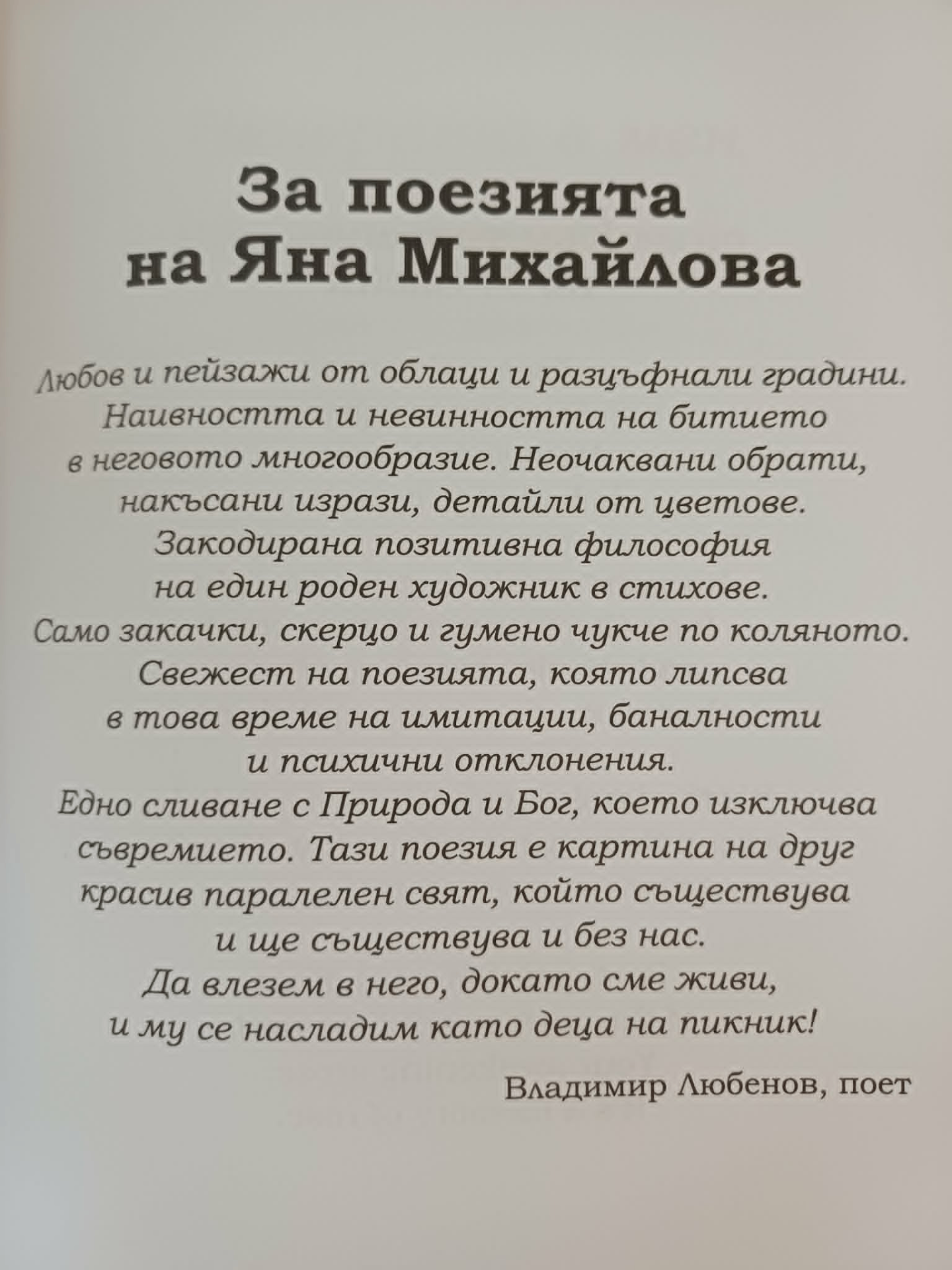 За поезията
на Яна Михайлова

Любов и пейзажи от облаци и разцъфнали градини.
Наивността и невинността на битието
в неговото многообразие. Неочаквани обрати,
накъсани изрази, детайли от цветове.
Закодирана позитивна философия
на един роден художник в стихове.
Само закачки, скерцо и гумено чукче по коляното.
Свежест на поезията, която липсва
в това време на имитации, баналности
и психични отклонения.
Едно сливане с Природа и Бог, което изключва
съвремието. Тази поезия е картина на друг
красив паралелен свят, който съществува
и ще съществува и без нас.
Да влезем в него, докато сме живи,
и му се насладим като деца на пикник!

Владимир Любенов, поет